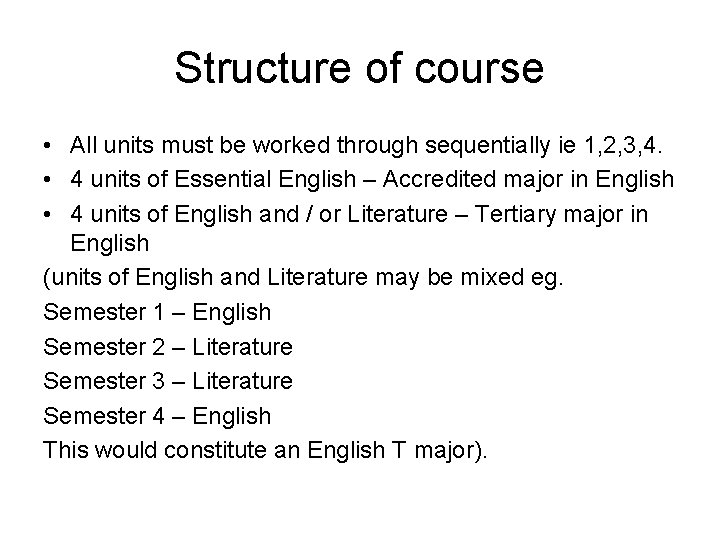 Structure of course

• All units must be worked through sequentially ie 1,2,3,4.
• 4 units of Essential English – Accredited major in English
• 4 units of English and / or Literature – Tertiary major in English

(units of English and Literature may be mixed eg.
Semester 1 – English
Semester 2 – Literature
Semester 3 – Literature
Semester 4 – English
This would constitute an English T major).